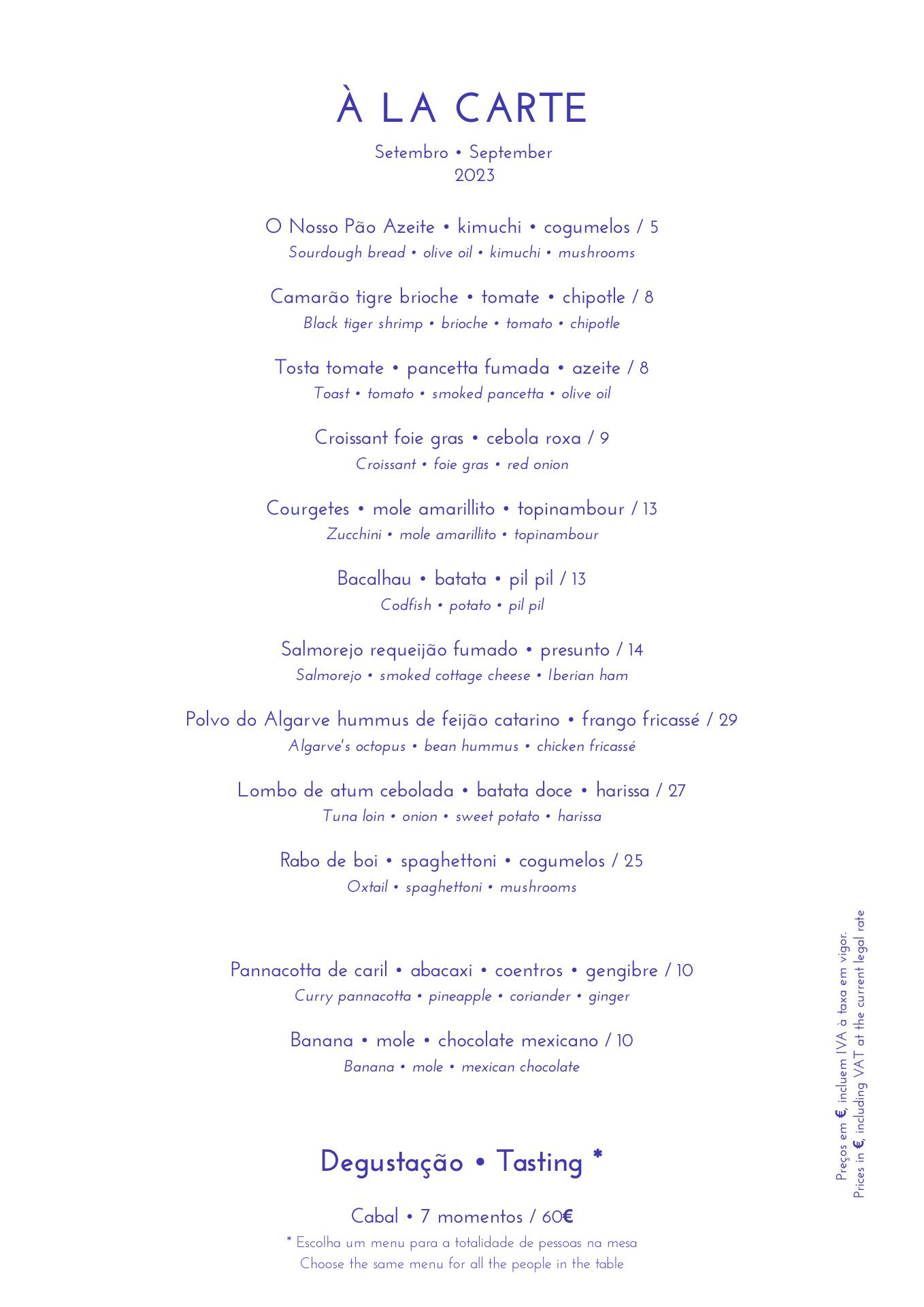 À LA CARTE

Setembro • September
2023

O Nosso Pão Azeite • kimuchi • cogumelos / 5
Sourdough bread • olive oil • kimuchi • mushrooms

Camarão tigre brioche • tomate • chipotle / 8
Black tiger shrimp • brioche • tomato • chipotle

Tosta tomate • pancetta fumada • azeite / 8
Toast • tomato • smoked pancetta • olive oil

Croissant foie gras • cebola roxa / 9
Croissant • foie gras • red onion

Courgetes • mole amarillito • topinambour / 13
Zucchini • mole amarillito • topinambour

Bacalhau • batata • pil pil / 13
Codfish • potato • pil pil

Salmorejo requeijão fumado • presunto / 14
Salmorejo • smoked cottage cheese • Iberian ham

Polvo do Algarve hummus de feijão catarino • frango fricassé / 29
Algarve's octopus • bean hummus • chicken fricassé

Lombo de atum cebolada • batata doce • harissa / 27
Tuna loin • onion • sweet potato • harissa

Rabo de boi • spaghettoni • cogumelos / 25
Oxtail • spaghettoni • mushrooms

Pannacotta de caril • abacaxi • coentros • gengibre / 10
Curry pannacotta • pineapple • coriander • ginger

Banana • mole • chocolate mexicano / 10
Banana • mole • mexican chocolate

Degustação • Tasting *

Cabal • 7 momentos / 60€
* Escolha um menu para a totalidade de pessoas na mesa
Choose the same menu for all the people in the table

Preços em €, incluem IVA à taxa em vigor.
Prices in €, including VAT at the current legal rate